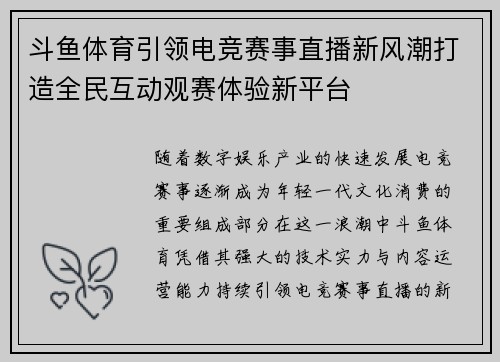 斗鱼体育引领电竞赛事直播新风潮打造全民互动观赛体验新平台

随着数字娱乐产业的快速发展电竞赛事逐渐成为年轻一代文化消费的重要组成部分在这一浪潮中斗鱼体育凭借其强大的技术实力与内容运营能力持续引领电竞赛事直播的新